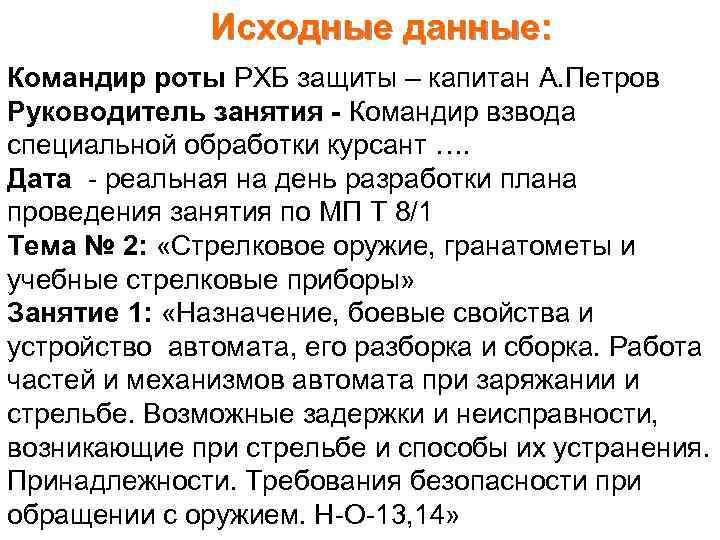 Исходные данные:

Командир роты РХБ защиты – капитан А.Петров
Руководитель занятия - Командир взвода специальной обработки курсант ….
Дата - реальная на день разработки плана проведения занятия по МП Т 8/1
Тема № 2: «Стрелковое оружие, гранатометы и учебные стрелковые приборы»
Занятие 1: «Назначение, боевые свойства и устройство автомата, его разборка и сборка. Работа частей и механизмов автомата при заряжании и стрельбе. Возможные задержки и неисправности, возникающие при стрельбе и способы их устранения. Принадлежности. Требования безопасности при обращении с оружием. Н-О-13,14»